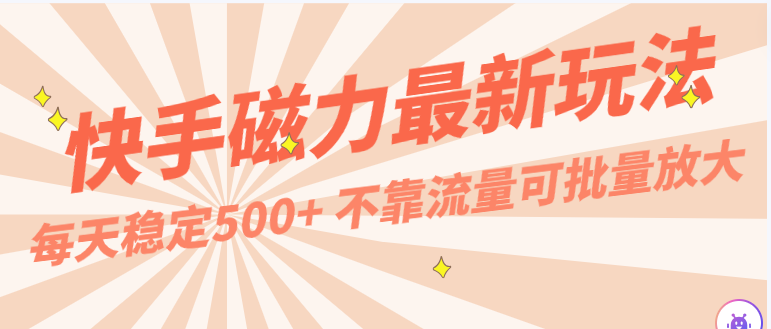 快手磁力最新玩法

每天稳定500+ 不靠流量可批量放大